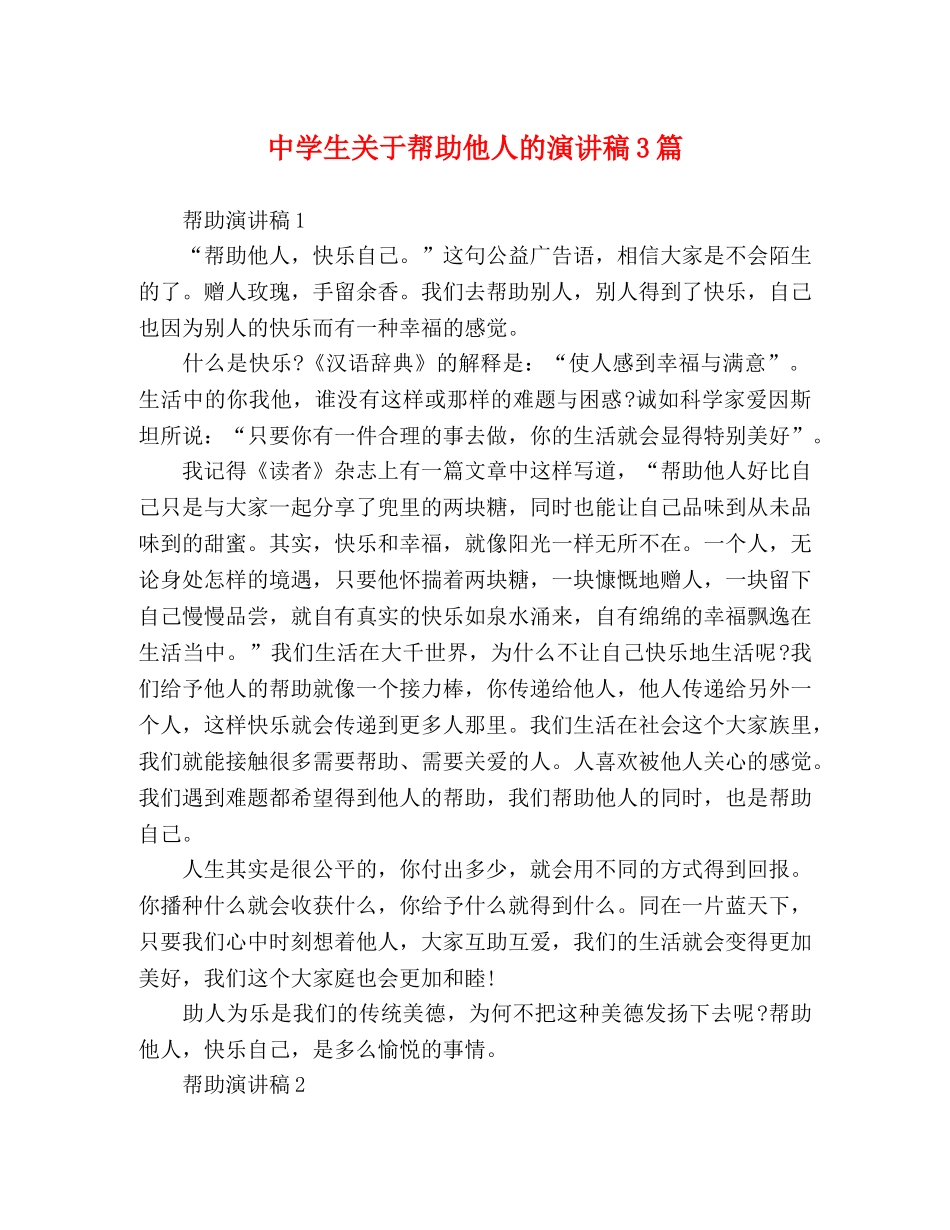 中学生关于帮助他人的演讲稿3篇

帮助演讲稿1

“帮助他人，快乐自己。”这句公益广告语，相信大家是不会陌生的了。赠人玫瑰，手留余香。我们去帮助别人，别人得到了快乐，自己也因为别人的快乐而有一种幸福的感觉。

什么是快乐?《汉语辞典》的解释是：“使人感到幸福与满意”。生活中的你我他，谁没有这样或那样的难题与困惑?诚如科学家爱因斯坦所说：“只要你有一件合理的事去做，你的生活就会显得特别美好”。

我记得《读者》杂志上有一篇文章中这样写道，“帮助他人好比自己只是与大家一起分享了兜里的两块糖，同时也能让自己品味到从未品味到的甜蜜。其实，快乐和幸福，就像阳光一样无所不在。一个人，无论身处怎样的境遇，只要他怀揣着两块糖，一块慷慨地赠人，一块留下自己慢慢品尝，就自有真实的快乐如泉水涌来，自有绵绵的幸福飘逸在生活当中。”我们生活在大千世界，为什么不让自己快乐地生活呢?我们给予他人的帮助就像一个接力棒，你传递给他人，他人传递给另外一个人，这样快乐就会传递到更多人那里。我们生活在社会这个大家族里，我们就能接触很多需要帮助、需要关爱的人。人喜欢被他人关心的感觉。我们遇到难题都希望得到他人的帮助，我们帮助他人的同时，也是帮助自己。

人生其实是很公平的，你付出多少，就会用不同的方式得到回报。你播种什么就会收获什么，你给予什么就得到什么。同在一片蓝天下，只要我们心中时刻想着他人，大家互助互爱，我们的生活就会变得更加美好，我们这个大家庭也会更加和睦!

助人为乐是我们的传统美德，为何不把这种美德发扬下去呢?帮助他人，快乐自己，是多么愉悦的事情。

帮助演讲稿2